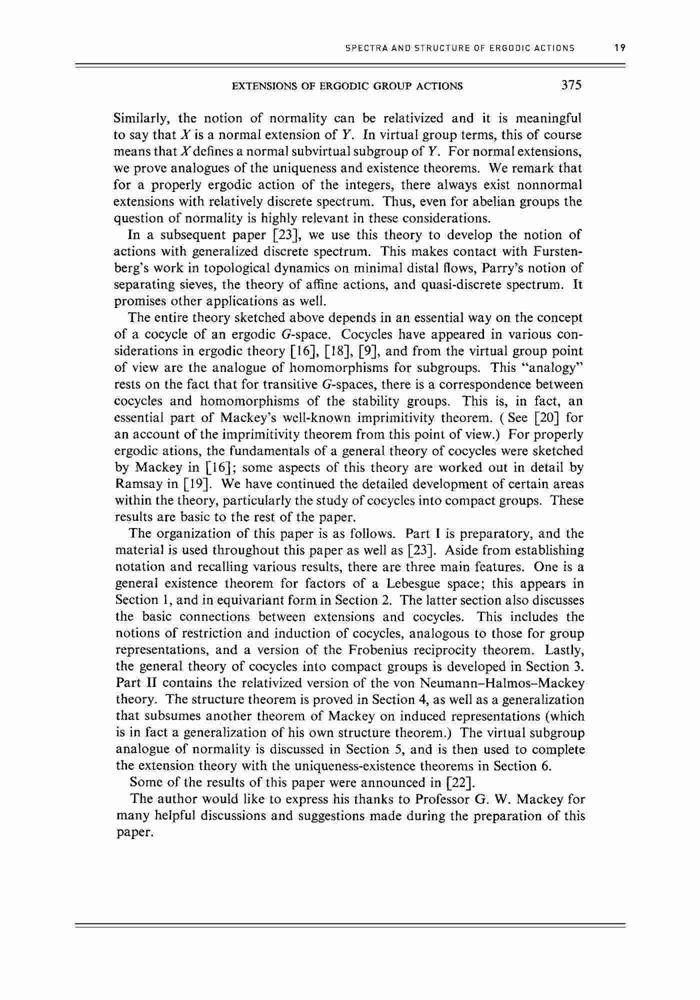 SPECTRA AND STRUCTURE OF ERGODIC ACTIONS 19

EXTENSIONS OF ERGODIC GROUP ACTIONS 375

Similarly, the notion of normality can be relativized and it is meaningful to say that $X$ is a normal extension of $Y$. In virtual group terms, this of course means that $X$ defines a normal subvirtual subgroup of $Y$. For normal extensions, we prove analogues of the uniqueness and existence theorems. We remark that for a properly ergodic action of the integers, there always exist nonnormal extensions with relatively discrete spectrum. Thus, even for abelian groups the question of normality is highly relevant in these considerations.

In a subsequent paper [23], we use this theory to develop the notion of actions with generalized discrete spectrum. This makes contact with Furstenberg's work in topological dynamics on minimal distal flows, Parry's notion of separating sieves, the theory of affine actions, and quasi-discrete spectrum. It promises other applications as well.

The entire theory sketched above depends in an essential way on the concept of a cocycle of an ergodic $G$-space. Cocycles have appeared in various considerations in ergodic theory [16], [18], [9], and from the virtual group point of view are the analogue of homomorphisms for subgroups. This "analogy" rests on the fact that for transitive $G$-spaces, there is a correspondence between cocycles and homomorphisms of the stability groups. This is, in fact, an essential part of Mackey's well-known imprimitivity theorem. ( See [20] for an account of the imprimitivity theorem from this point of view.) For properly ergodic ations, the fundamentals of a general theory of cocycles were sketched by Mackey in [16]; some aspects of this theory are worked out in detail by Ramsay in [19]. We have continued the detailed development of certain areas within the theory, particularly the study of cocycles into compact groups. These results are basic to the rest of the paper.

The organization of this paper is as follows. Part I is preparatory, and the material is used throughout this paper as well as [23]. Aside from establishing notation and recalling various results, there are three main features. One is a general existence theorem for factors of a Lebesgue space; this appears in Section 1, and in equivariant form in Section 2. The latter section also discusses the basic connections between extensions and cocycles. This includes the notions of restriction and induction of cocycles, analogous to those for group representations, and a version of the Frobenius reciprocity theorem. Lastly, the general theory of cocycles into compact groups is developed in Section 3. Part II contains the relativized version of the von Neumann–Halmos–Mackey theory. The structure theorem is proved in Section 4, as well as a generalization that subsumes another theorem of Mackey on induced representations (which is in fact a generalization of his own structure theorem.) The virtual subgroup analogue of normality is discussed in Section 5, and is then used to complete the extension theory with the uniqueness-existence theorems in Section 6.

Some of the results of this paper were announced in [22].

The author would like to express his thanks to Professor G. W. Mackey for many helpful discussions and suggestions made during the preparation of this paper.